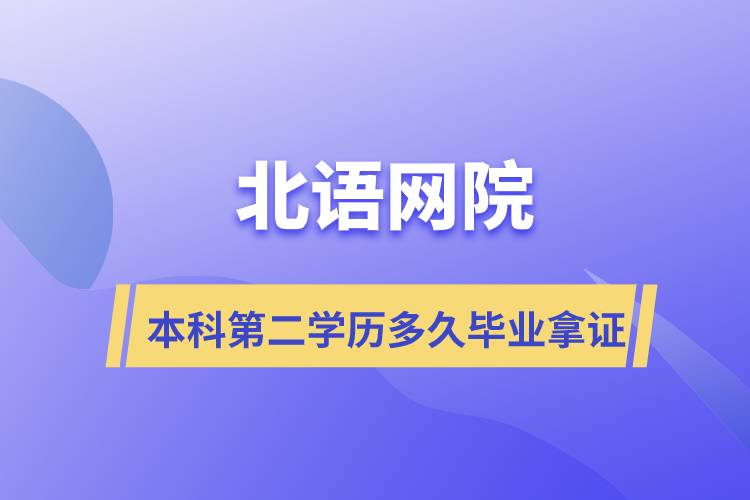 北语网院

本科第二学历多久毕业拿证